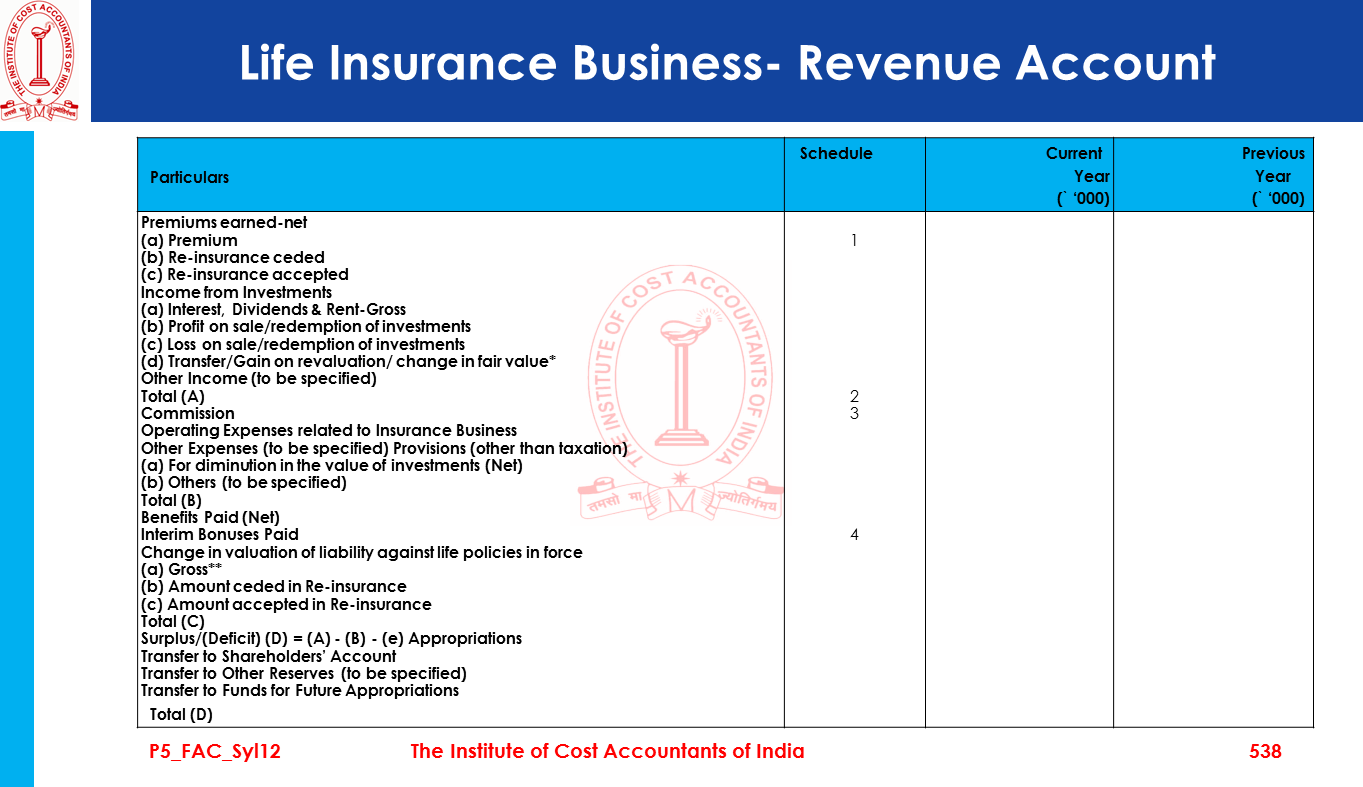 Life Insurance Business- Revenue Account

| Particulars | Schedule | Current Year (` '000) | Previous Year (` '000) |
|---|---|---|---|
| Premiums earned-net | | | |
| (a) Premium | 1 | | |
| (b) Re-insurance ceded | | | |
| (c) Re-insurance accepted | | | |
| Income from Investments | | | |
| (a) Interest, Dividends & Rent-Gross | | | |
| (b) Profit on sale/redemption of investments | | | |
| (c) Loss on sale/redemption of investments | | | |
| (d) Transfer/Gain on revaluation/ change in fair value* | | | |
| Other Income (to be specified) | | | |
| Total (A) | 2 | | |
| Commission | 3 | | |
| Operating Expenses related to Insurance Business | | | |
| Other Expenses (to be specified) Provisions (other than taxation) | | | |
| (a) For diminution in the value of investments (Net) | | | |
| (b) Others (to be specified) | | | |
| Total (B) | | | |
| Benefits Paid (Net) | | | |
| Interim Bonuses Paid | 4 | | |
| Change in valuation of liability against life policies in force | | | |
| (a) Gross** | | | |
| (b) Amount ceded in Re-insurance | | | |
| (c) Amount accepted in Re-insurance | | | |
| Total (C) | | | |
| Surplus/(Deficit) (D) = (A) - (B) - (e) Appropriations | | | |
| Transfer to Shareholders' Account | | | |
| Transfer to Other Reserves (to be specified) | | | |
| Transfer to Funds for Future Appropriations | | | |
| Total (D) | | | |

P5_FAC_Syl12

The Institute of Cost Accountants of India

538

THE INSTITUTE OF COST ACCOUNTANTS OF INDIA